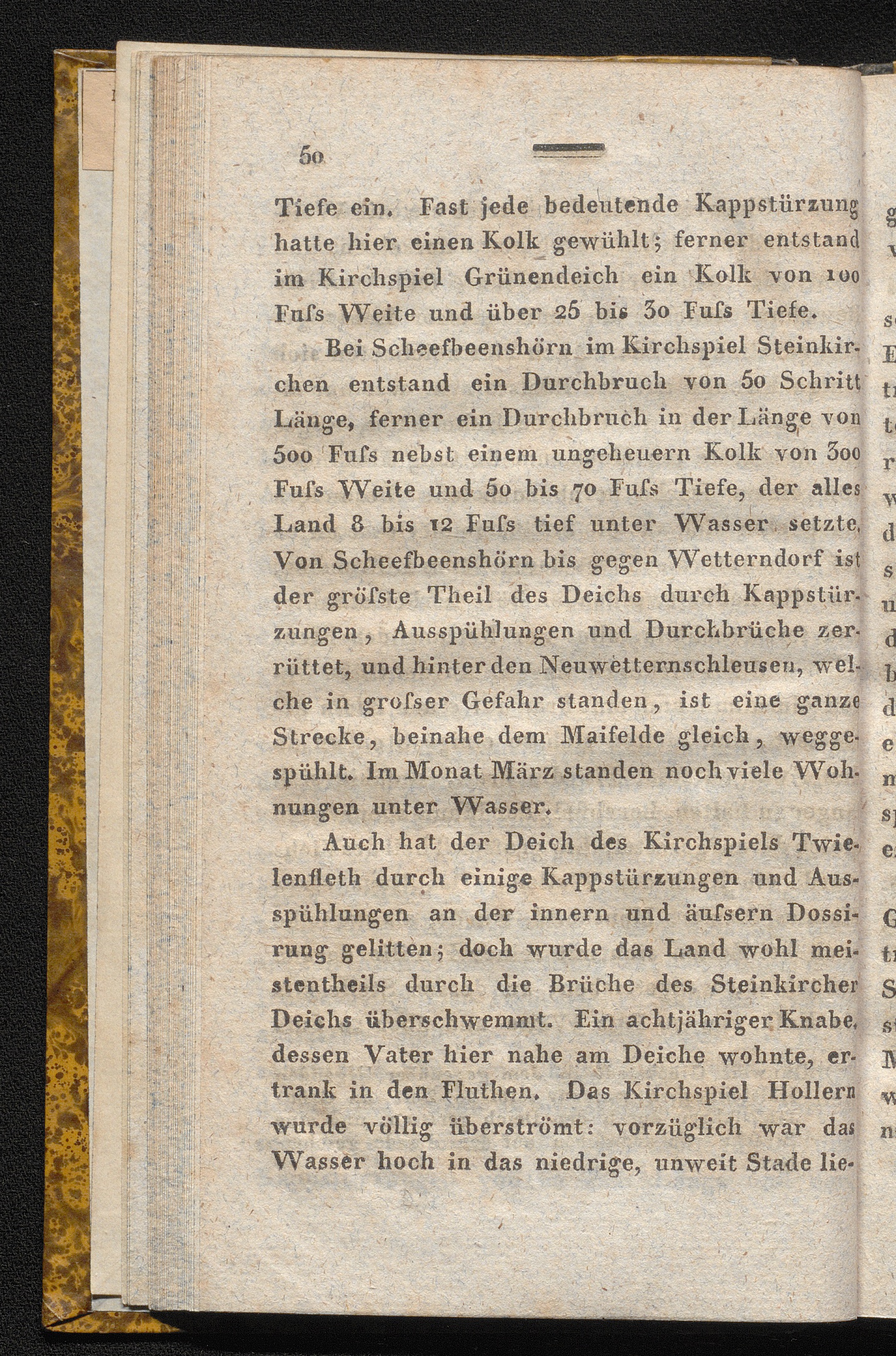 50

Tiefe ein. Fast jede bedeutende Kappstürzung hatte hier einen Kolk gewühlt; ferner entstand im Kirchspiel Grünendeich ein Kolk von 100 Fuſs Weite und über 25 bis 30 Fuſs Tiefe.

Bei Scheefbeenshörn im Kirchspiel Steinkirchen entstand ein Durchbruch von 50 Schritt Länge, ferner ein Durchbruch in der Länge von 500 Fuſs nebst einem ungeheuern Kolk von 300 Fuſs Weite und 50 bis 70 Fuſs Tiefe, der alles Land 8 bis 12 Fuſs tief unter Wasser setzte. Von Scheefbeenshörn bis gegen Wetterndorf ist der gröſste Theil des Deichs durch Kappstürzungen, Ausspühlungen und Durchbrüche zerrüttet, und hinter den Neuwetternschleusen, welche in groſser Gefahr standen, ist eine ganze Strecke, beinahe dem Maifelde gleich, weggespühlt. Im Monat März standen noch viele Wohnungen unter Wasser.

Auch hat der Deich des Kirchspiels Twielenfleth durch einige Kappstürzungen und Ausspühlungen an der innern und äuſsern Dossirung gelitten; doch wurde das Land wohl meistentheils durch die Brüche des Steinkircher Deichs überschwemmt. Ein achtjähriger Knabe, dessen Vater hier nahe am Deiche wohnte, ertrank in den Fluthen. Das Kirchspiel Hollern wurde völlig überströmt: vorzüglich war das Wasser hoch in das niedrige, unweit Stade lie-